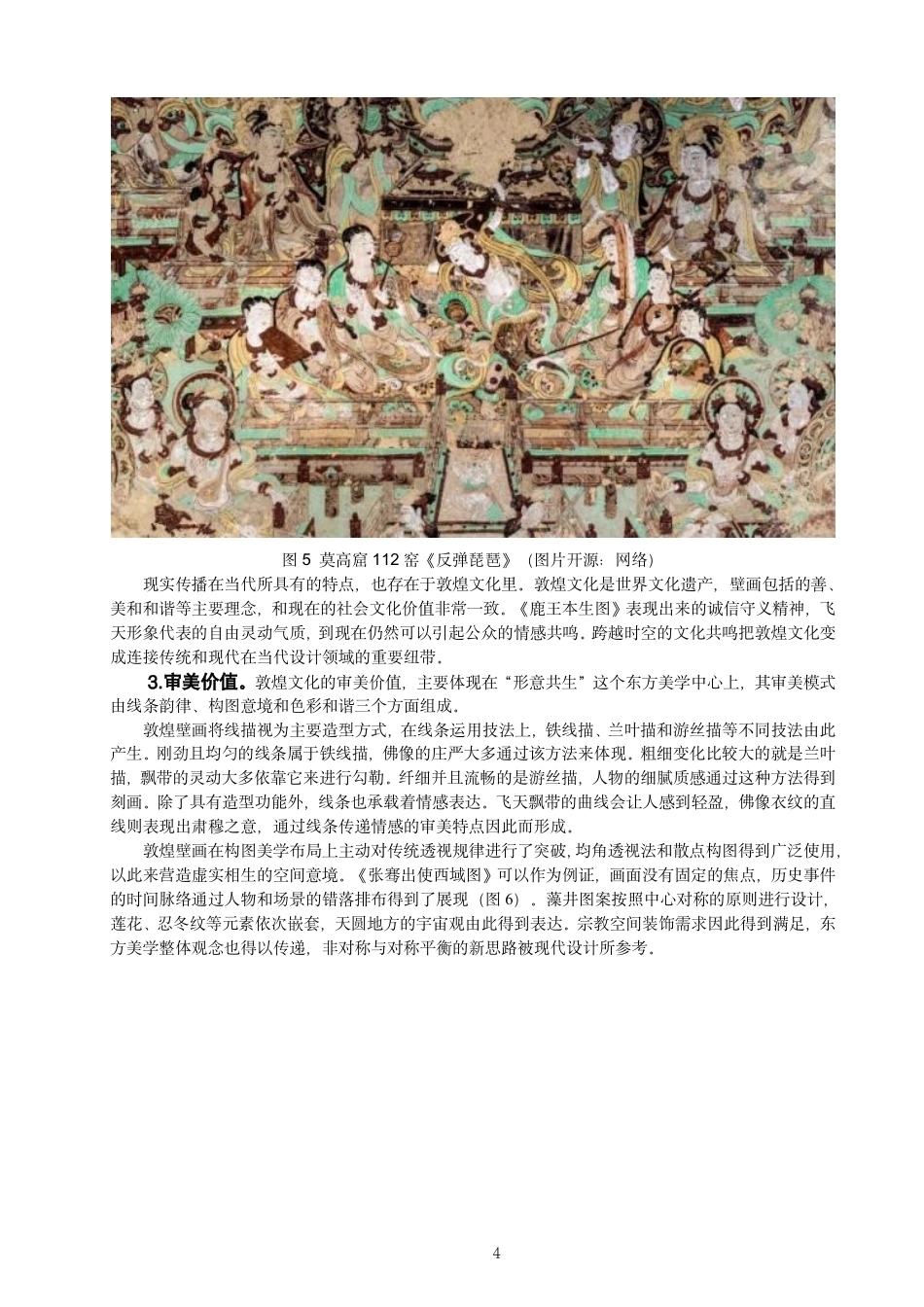 图 5 莫高窟 112 窟《反弹琵琶》（图片开源：网络）

现实传播在当代所具有的特点，也存在于敦煌文化里。敦煌文化是世界文化遗产，壁画包括的善、美和和谐等主要理念，和现在的社会文化价值非常一致。《鹿王本生图》表现出来的诚信守义精神，飞天形象代表的自由灵动气质，到现在仍然可以引起公众的情感共鸣。跨越时空的文化共鸣把敦煌文化变成连接传统和现代在当代设计领域的重要纽带。

3.审美价值。敦煌文化的审美价值，主要体现在“形意共生”这个东方美学中心上，其审美模式由线条韵律、构图意境和色彩和谐三个方面组成。

敦煌壁画将线描视为主要造型方式，在线条运用技法上，铁线描、兰叶描和游丝描等不同技法由此产生。刚劲且均匀的线条属于铁线描，佛像的庄严大多通过该方法来体现。粗细变化比较大的就是兰叶描，飘带的灵动大多依靠它来进行勾勒。纤细并且流畅的是游丝描，人物的细腻质感通过这种方法得到刻画。除了具有造型功能外，线条也承载着情感表达。飞天飘带的曲线会让人感到轻盈，佛像衣纹的直线则表现出肃穆之意，通过线条传递情感的审美特点因此而形成。

敦煌壁画在构图美学布局上主动对传统透视规律进行了突破，均角透视法和散点构图得到广泛使用，以此来营造虚实相生的空间意境。《张骞出使西域图》可以作为例证，画面没有固定的焦点，历史事件的时间脉络通过人物和场景的错落排布得到了展现（图 6）。藻井图案按照中心对称的原则进行设计，莲花、忍冬纹等元素依次嵌套，天圆地方的宇宙观由此得到表达。宗教空间装饰需求因此得到满足，东方美学整体观念也得以传递，非对称与对称平衡的新思路被现代设计所参考。

4